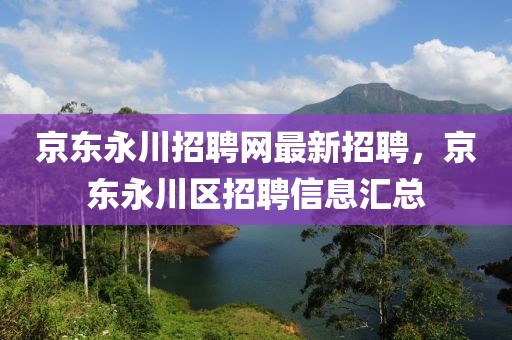 京东永川招聘网最新招聘，京东永川区招聘信息汇总